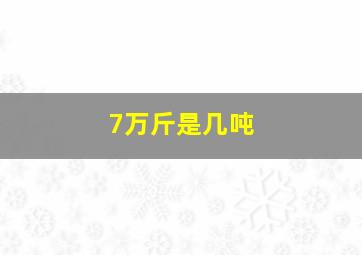 7万斤是几吨